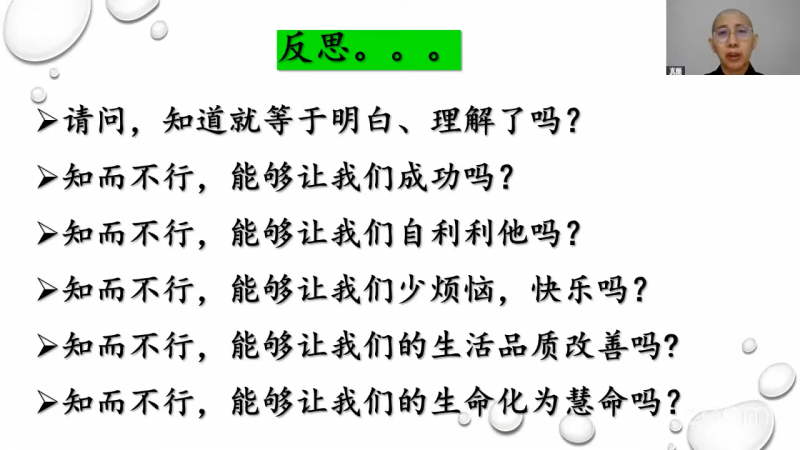 反思。。。

➢请问，知道就等于明白、理解了吗？

➢知而不行，能够让我们成功吗？

➢知而不行，能够让我们自利利他吗？

➢知而不行，能够让我们少烦恼，快乐吗？

➢知而不行，能够让我们的生活品质改善吗？

➢知而不行，能够让我们的生命化为慧命吗？